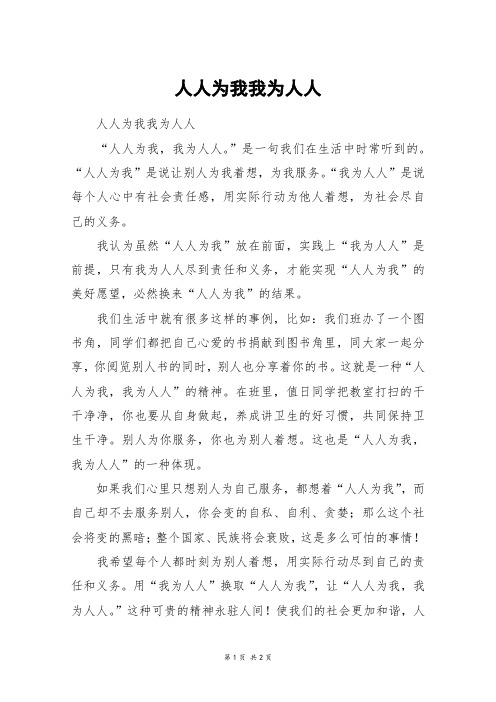 人人为我我为人人

人人为我我为人人

“人人为我，我为人人。”是一句我们在生活中时常听到的。“人人为我”是说让别人为我着想，为我服务。“我为人人”是说每个人心中有社会责任感，用实际行动为他人着想，为社会尽自己的义务。

我认为虽然“人人为我”放在前面，实践上“我为人人”是前提，只有我为人人尽到责任和义务，才能实现“人人为我”的美好愿望，必然换来“人人为我”的结果。

我们生活中就有很多这样的事例，比如：我们班办了一个图书角，同学们都把自己心爱的书捐献到图书角里，同大家一起分享，你阅览别人书的同时，别人也分享着你的书。这就是一种“人人为我，我为人人”的精神。在班里，值日同学把教室打扫的干干净净，你也要从自身做起，养成讲卫生的好习惯，共同保持卫生干净。别人为你服务，你也为别人着想。这也是“人人为我，我为人人”的一种体现。

如果我们心里只想别人为自己服务，都想着“人人为我”，而自己却不去服务别人，你会变的自私、自利、贪婪；那么这个社会将变的黑暗；整个国家、民族将会衰败，这是多么可怕的事情！

我希望每个人都时刻为别人着想，用实际行动尽到自己的责任和义务。用“我为人人”换取“人人为我”，让“人人为我，我为人人。”这种可贵的精神永驻人间！使我们的社会更加和谐，人

第 1 页 共 2 页